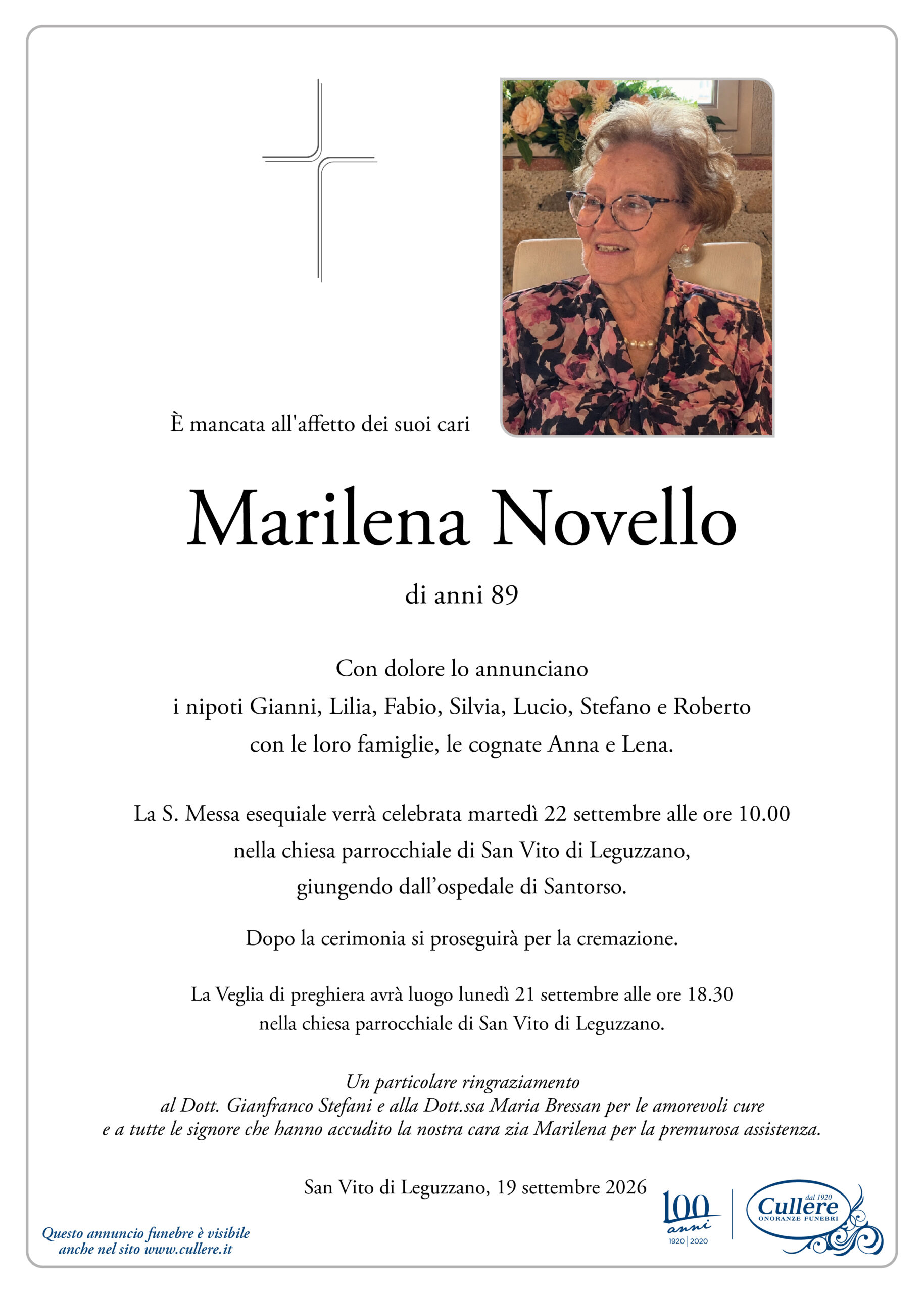 È mancata all'affetto dei suoi cari

Marilena Novello

di anni 89

Con dolore lo annunciano
i nipoti Gianni, Lilia, Fabio, Silvia, Lucio, Stefano e Roberto
con le loro famiglie, le cognate Anna e Lena.

La S. Messa esequiale verrà celebrata martedì 22 settembre alle ore 10.00
nella chiesa parrocchiale di San Vito di Leguzzano,
giungendo dall'ospedale di Santorso.

Dopo la cerimonia si proseguirà per la cremazione.

La Veglia di preghiera avrà luogo lunedì 21 settembre alle ore 18.30
nella chiesa parrocchiale di San Vito di Leguzzano.

Un particolare ringraziamento
al Dott. Gianfranco Stefani e alla Dott.ssa Maria Bressan per le amorevoli cure
e a tutte le signore che hanno accudito la nostra cara zia Marilena per la premurosa assistenza.

San Vito di Leguzzano, 19 settembre 2026

Questo annuncio funebre è visibile
anche nel sito www.cullere.it

100 anni
1920 | 2020

dal 1920
Cullere
ONORANZE FUNEBRI